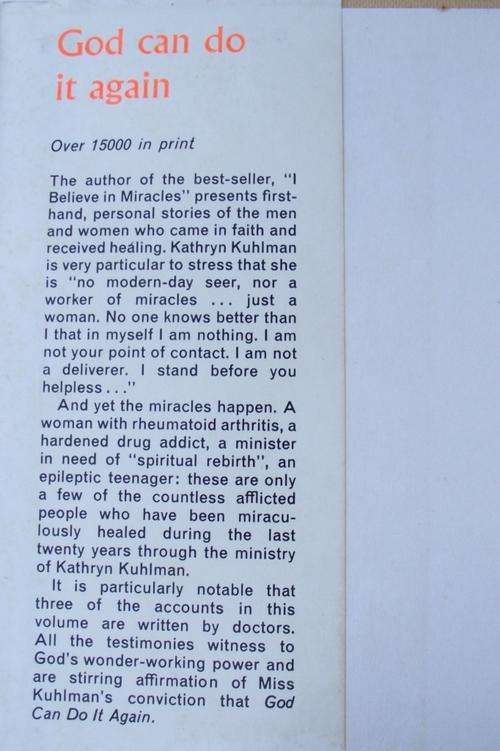 God can do it again

Over 15000 in print

The author of the best-seller, "I Believe in Miracles" presents first-hand, personal stories of the men and women who came in faith and received healing. Kathryn Kuhlman is very particular to stress that she is "no modern-day seer, nor a worker of miracles ... just a woman. No one knows better than I that in myself I am nothing. I am not your point of contact. I am not a deliverer. I stand before you helpless..."

And yet the miracles happen. A woman with rheumatoid arthritis, a hardened drug addict, a minister in need of "spiritual rebirth", an epileptic teenager: these are only a few of the countless afflicted people who have been miraculously healed during the last twenty years through the ministry of Kathryn Kuhlman.

It is particularly notable that three of the accounts in this volume are written by doctors. All the testimonies witness to God's wonder-working power and are stirring affirmation of Miss Kuhlman's conviction that God Can Do It Again.